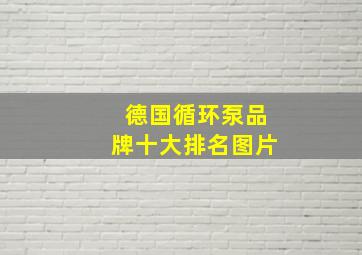 德国循环泵品牌十大排名图片